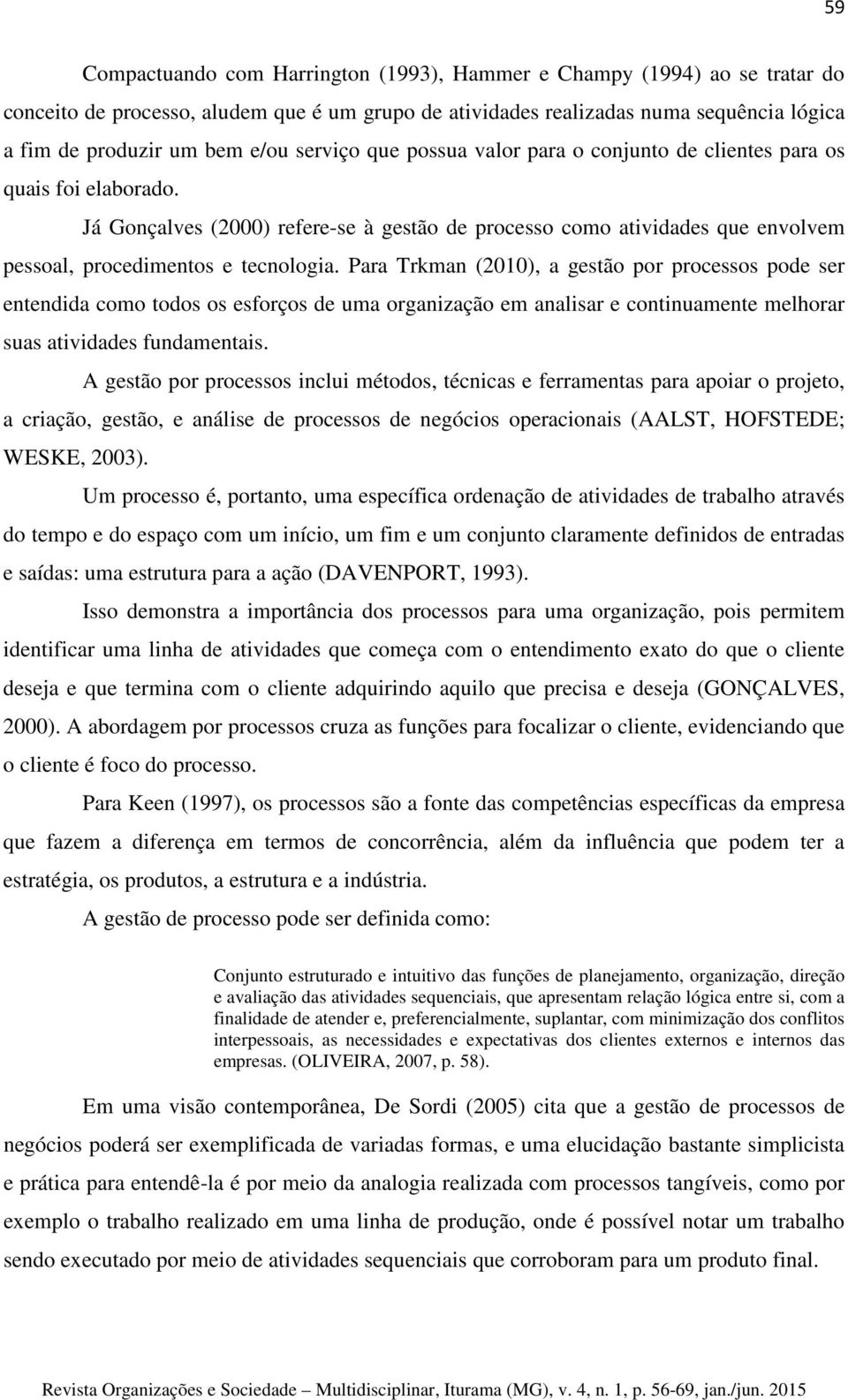 59

Compactuando com Harrington (1993), Hammer e Champy (1994) ao se tratar do conceito de processo, aludem que é um grupo de atividades realizadas numa sequência lógica a fim de produzir um bem e/ou serviço que possua valor para o conjunto de clientes para os quais foi elaborado.

Já Gonçalves (2000) refere-se à gestão de processo como atividades que envolvem pessoal, procedimentos e tecnologia. Para Trkman (2010), a gestão por processos pode ser entendida como todos os esforços de uma organização em analisar e continuamente melhorar suas atividades fundamentais.

A gestão por processos inclui métodos, técnicas e ferramentas para apoiar o projeto, a criação, gestão, e análise de processos de negócios operacionais (AALST, HOFSTEDE; WESKE, 2003).

Um processo é, portanto, uma específica ordenação de atividades de trabalho através do tempo e do espaço com um início, um fim e um conjunto claramente definidos de entradas e saídas: uma estrutura para a ação (DAVENPORT, 1993).

Isso demonstra a importância dos processos para uma organização, pois permitem identificar uma linha de atividades que começa com o entendimento exato do que o cliente deseja e que termina com o cliente adquirindo aquilo que precisa e deseja (GONÇALVES, 2000). A abordagem por processos cruza as funções para focalizar o cliente, evidenciando que o cliente é foco do processo.

Para Keen (1997), os processos são a fonte das competências específicas da empresa que fazem a diferença em termos de concorrência, além da influência que podem ter a estratégia, os produtos, a estrutura e a indústria.

A gestão de processo pode ser definida como:

Conjunto estruturado e intuitivo das funções de planejamento, organização, direção e avaliação das atividades sequenciais, que apresentam relação lógica entre si, com a finalidade de atender e, preferencialmente, suplantar, com minimização dos conflitos interpessoais, as necessidades e expectativas dos clientes externos e internos das empresas. (OLIVEIRA, 2007, p. 58).

Em uma visão contemporânea, De Sordi (2005) cita que a gestão de processos de negócios poderá ser exemplificada de variadas formas, e uma elucidação bastante simplicista e prática para entendê-la é por meio da analogia realizada com processos tangíveis, como por exemplo o trabalho realizado em uma linha de produção, onde é possível notar um trabalho sendo executado por meio de atividades sequenciais que corroboram para um produto final.

Revista Organizações e Sociedade – Multidisciplinar, Iturama (MG), v. 4, n. 1, p. 56-69, jan./jun. 2015